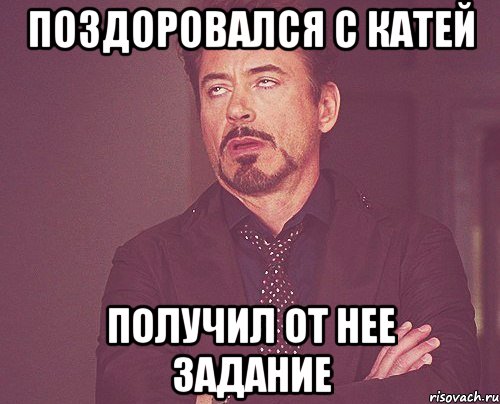 ПОЗДОРОВАЛСЯ С КАТЕЙ

ПОЛУЧИЛ ОТ НЕЕ ЗАДАНИЕ

risovach.ru